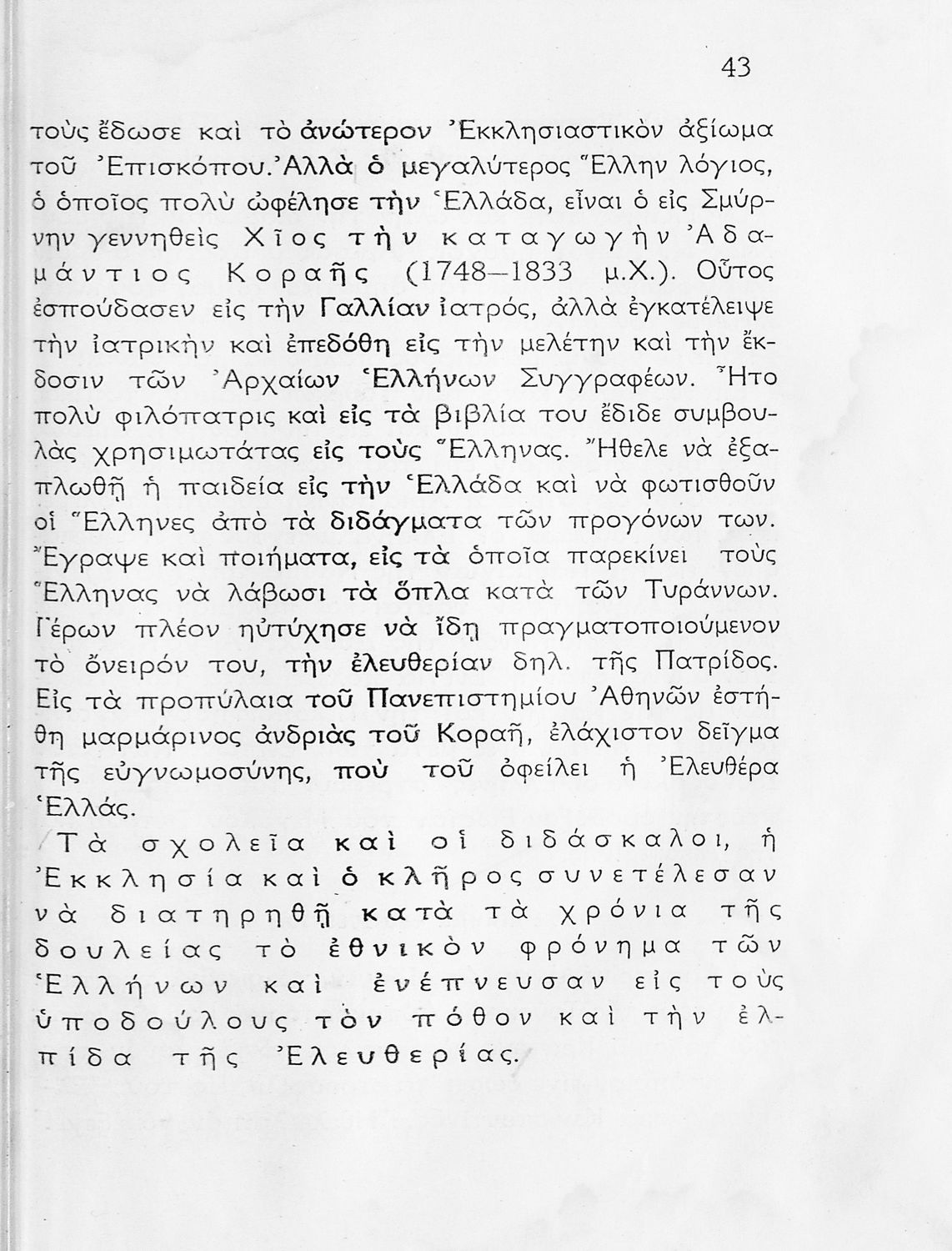 43

τοὺς ἔδωσε καὶ τὸ ἀνώτερον Ἐκκλησιαστικὸν ἀξίωμα τοῦ Ἐπισκόπου. Ἀλλὰ ὁ μεγαλύτερος Ἕλλην λόγιος, ὁ ὁποῖος πολὺ ὠφέλησε τὴν Ἑλλάδα, εἶναι ὁ εἰς Σμύρνην γεννηθεὶς Χῖος τὴν καταγωγὴν Ἀδαμάντιος Κοραῆς (1748—1833 μ.Χ.). Οὗτος ἐσπούδασεν εἰς τὴν Γαλλίαν ἰατρός, ἀλλὰ ἐγκατέλειψε τὴν ἰατρικὴν καὶ ἐπεδόθη εἰς τὴν μελέτην καὶ τὴν ἔκδοσιν τῶν Ἀρχαίων Ἑλλήνων Συγγραφέων. Ἦτο πολὺ φιλόπατρις καὶ εἰς τὰ βιβλία του ἔδιδε συμβουλὰς χρησιμωτάτας εἰς τοὺς Ἕλληνας. Ἤθελε νὰ ἐξαπλωθῇ ἡ παιδεία εἰς τὴν Ἑλλάδα καὶ νὰ φωτισθοῦν οἱ Ἕλληνες ἀπὸ τὰ διδάγματα τῶν προγόνων των. Ἔγραψε καὶ ποιήματα, εἰς τὰ ὁποῖα παρεκίνει τοὺς Ἕλληνας νὰ λάβωσι τὰ ὅπλα κατὰ τῶν Τυράννων. Γέρων πλέον ηὐτύχησε νὰ ἴδῃ πραγματοποιούμενον τὸ ὄνειρόν του, τὴν ἐλευθερίαν δηλ. τῆς Πατρίδος. Εἰς τὰ προπύλαια τοῦ Πανεπιστημίου Ἀθηνῶν ἐστήθη μαρμάρινος ἀνδριὰς τοῦ Κοραῆ, ἐλάχιστον δεῖγμα τῆς εὐγνωμοσύνης, ποὺ τοῦ ὀφείλει ἡ Ἐλευθέρα Ἑλλάς.

Τὰ σχολεῖα καὶ οἱ διδάσκαλοι, ἡ Ἐκκλησία καὶ ὁ κλῆρος συνετέλεσαν νὰ διατηρηθῇ κατὰ τὰ χρόνια τῆς δουλείας τὸ ἐθνικὸν φρόνημα τῶν Ἑλλήνων καὶ ἐνέπνευσαν εἰς τοὺς ὑποδούλους τὸν πόθον καὶ τὴν ἐλπίδα τῆς Ἐλευθερίας.